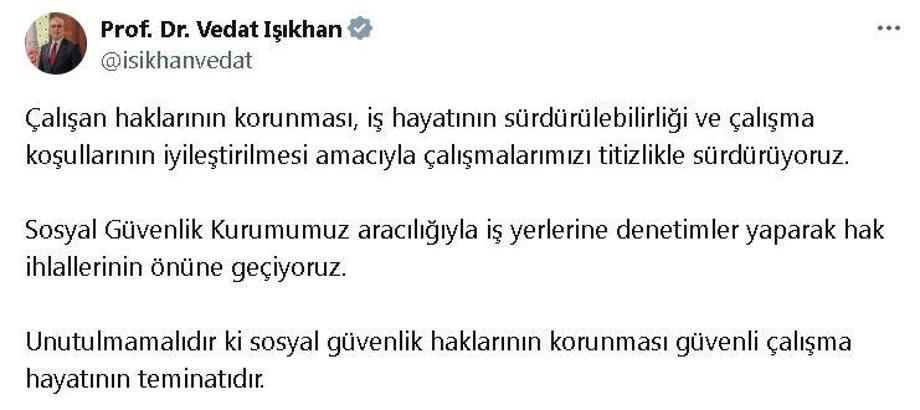 Prof. Dr. Vedat Işıkhan
@isikhanvedat

Çalışan haklarının korunması, iş hayatının sürdürülebilirliği ve çalışma koşullarının iyileştirilmesi amacıyla çalışmalarımızı titizlikle sürdürüyoruz.

Sosyal Güvenlik Kurumumuz aracılığıyla iş yerlerine denetimler yaparak hak ihlallerinin önüne geçiyoruz.

Unutulmamalıdır ki sosyal güvenlik haklarının korunması güvenli çalışma hayatının teminatıdır.